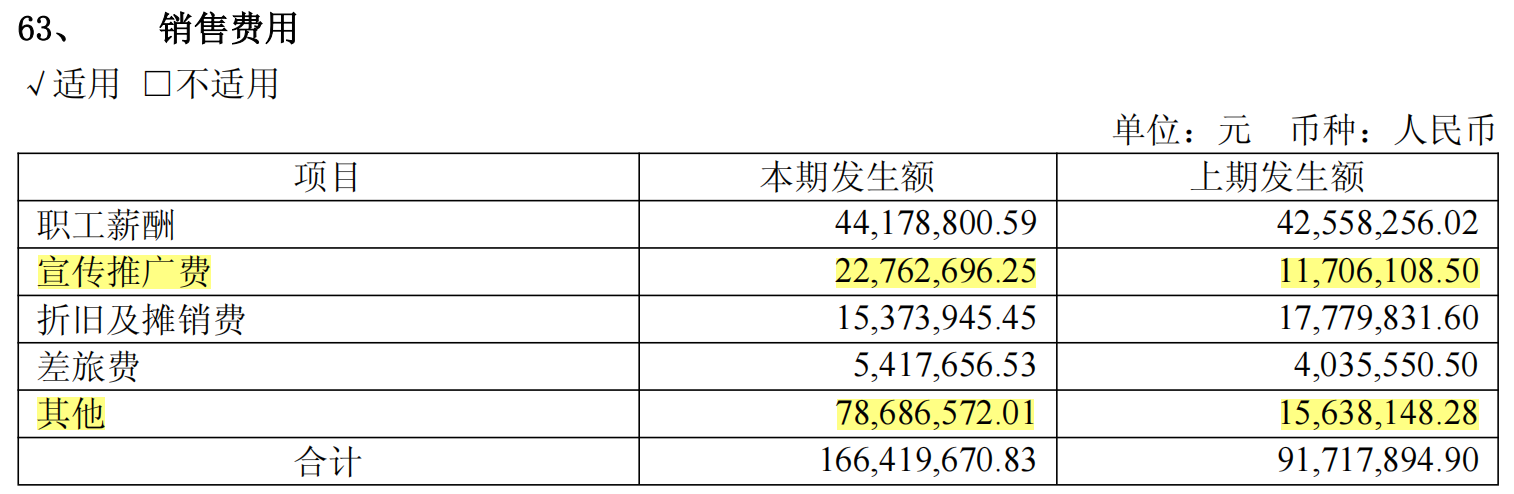 63、 销售费用

√适用 □不适用

单位：元 币种：人民币

| 项目 | 本期发生额 | 上期发生额 |
|---|---|---|
| 职工薪酬 | 44,178,800.59 | 42,558,256.02 |
| 宣传推广费 | 22,762,696.25 | 11,706,108.50 |
| 折旧及摊销费 | 15,373,945.45 | 17,779,831.60 |
| 差旅费 | 5,417,656.53 | 4,035,550.50 |
| 其他 | 78,686,572.01 | 15,638,148.28 |
| 合计 | 166,419,670.83 | 91,717,894.90 |